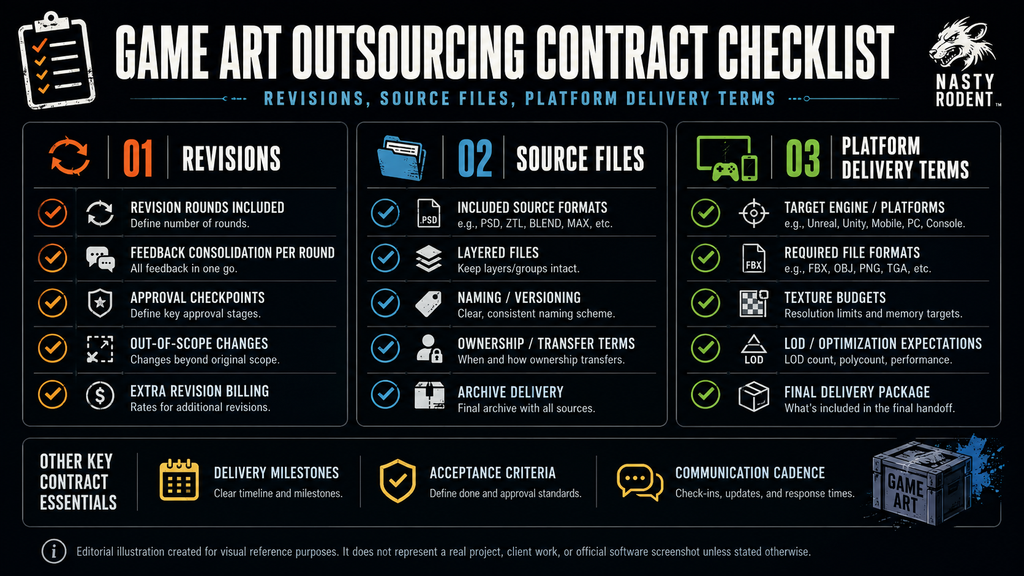 GAME ART OUTSOURCING CONTRACT CHECKLIST

REVISIONS, SOURCE FILES, PLATFORM DELIVERY TERMS

NASTY RODENT

01 REVISIONS

REVISION ROUNDS INCLUDED
Define number of rounds.

FEEDBACK CONSOLIDATION PER ROUND
All feedback in one go.

APPROVAL CHECKPOINTS
Define key approval stages.

OUT-OF-SCOPE CHANGES
Changes beyond original scope.

EXTRA REVISION BILLING
Rates for additional revisions.

02 SOURCE FILES

PSD
INCLUDED SOURCE FORMATS
e.g., PSD, ZTL, BLEND, MAX, etc.

LAYERED FILES
Keep layers/groups intact.

NAMING / VERSIONING
Clear, consistent naming scheme.

OWNERSHIP / TRANSFER TERMS
When and how ownership transfers.

ARCHIVE DELIVERY
Final archive with all sources.

03 PLATFORM DELIVERY TERMS

TARGET ENGINE / PLATFORMS
e.g., Unreal, Unity, Mobile, PC, Console.

FBX
REQUIRED FILE FORMATS
e.g., FBX, OBJ, PNG, TGA, etc.

TEXTURE BUDGETS
Resolution limits and memory targets.

LOD
LOD / OPTIMIZATION EXPECTATIONS
LOD count, polycount, performance.

FINAL DELIVERY PACKAGE
What's included in the final handoff.

OTHER KEY CONTRACT ESSENTIALS

DELIVERY MILESTONES
Clear timeline and milestones.

ACCEPTANCE CRITERIA
Define done and approval standards.

COMMUNICATION CADENCE
Check-ins, updates, and response times.

GAME ART

Editorial illustration created for visual reference purposes. It does not represent a real project, client work, or official software screenshot unless stated otherwise.